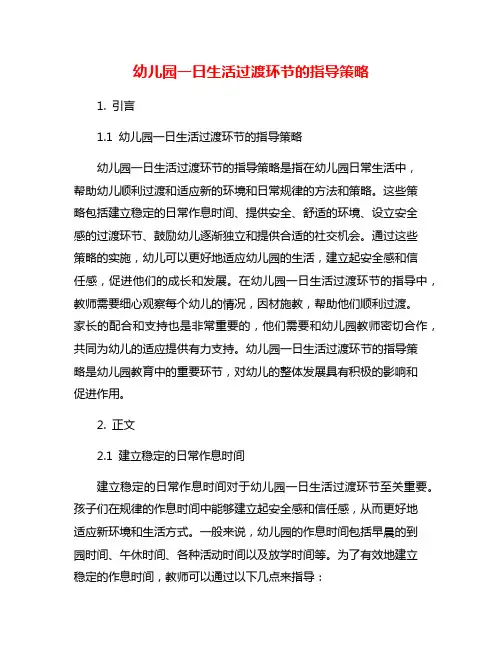 幼儿园一日生活过渡环节的指导策略

1. 引言

1.1 幼儿园一日生活过渡环节的指导策略

幼儿园一日生活过渡环节的指导策略是指在幼儿园日常生活中，帮助幼儿顺利过渡和适应新的环境和日常规律的方法和策略。这些策略包括建立稳定的日常作息时间、提供安全、舒适的环境、设立安全感的过渡环节、鼓励幼儿逐渐独立和提供合适的社交机会。通过这些策略的实施，幼儿可以更好地适应幼儿园的生活，建立起安全感和信任感，促进他们的成长和发展。在幼儿园一日生活过渡环节的指导中，教师需要细心观察每个幼儿的情况，因材施教，帮助他们顺利过渡。家长的配合和支持也是非常重要的，他们需要和幼儿园教师密切合作，共同为幼儿的适应提供有力支持。幼儿园一日生活过渡环节的指导策略是幼儿园教育中的重要环节，对幼儿的整体发展具有积极的影响和促进作用。

2. 正文

2.1 建立稳定的日常作息时间

建立稳定的日常作息时间对于幼儿园一日生活过渡环节至关重要。孩子们在规律的作息时间中能够建立起安全感和信任感，从而更好地适应新环境和生活方式。一般来说，幼儿园的作息时间包括早晨的到园时间、午休时间、各种活动时间以及放学时间等。为了有效地建立稳定的作息时间，教师可以通过以下几点来指导：